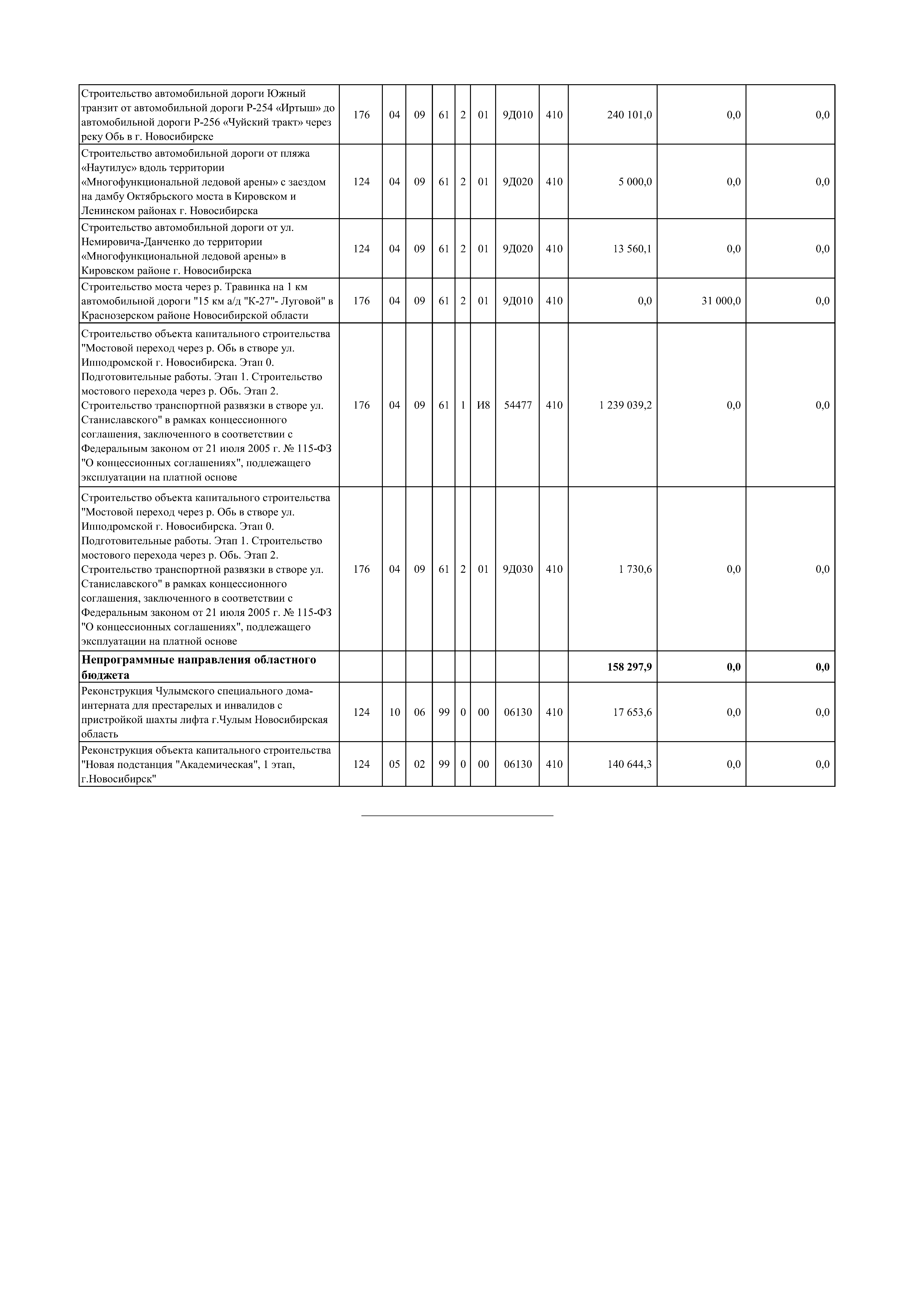 | | | | | | | | | | | | |
|---|---|---|---|---|---|---|---|---|---|---|---|
| Строительство автомобильной дороги Южный транзит от автомобильной дороги Р-254 «Иртыш» до автомобильной дороги Р-256 «Чуйский тракт» через реку Обь в г. Новосибирске | 176 | 04 | 09 | 61 | 2 | 01 | 9Д010 | 410 | 240 101,0 | 0,0 | 0,0 |
| Строительство автомобильной дороги от пляжа «Наутилус» вдоль территории «Многофункциональной ледовой арены» с заездом на дамбу Октябрьского моста в Кировском и Ленинском районах г. Новосибирска | 124 | 04 | 09 | 61 | 2 | 01 | 9Д020 | 410 | 5 000,0 | 0,0 | 0,0 |
| Строительство автомобильной дороги от ул. Немировича-Данченко до территории «Многофункциональной ледовой арены» в Кировском районе г. Новосибирска | 124 | 04 | 09 | 61 | 2 | 01 | 9Д020 | 410 | 13 560,1 | 0,0 | 0,0 |
| Строительство моста через р. Травинка на 1 км автомобильной дороги "15 км а/д "К-27"- Луговой" в Краснозерском районе Новосибирской области | 176 | 04 | 09 | 61 | 2 | 01 | 9Д010 | 410 | 0,0 | 31 000,0 | 0,0 |
| Строительство объекта капитального строительства "Мостовой переход через р. Обь в створе ул. Ипподромской г. Новосибирска. Этап 0. Подготовительные работы. Этап 1. Строительство мостового перехода через р. Обь. Этап 2. Строительство транспортной развязки в створе ул. Станиславского" в рамках концессионного соглашения, заключенного в соответствии с Федеральным законом от 21 июля 2005 г. № 115-ФЗ "О концессионных соглашениях", подлежащего эксплуатации на платной основе | 176 | 04 | 09 | 61 | 1 | И8 | 54477 | 410 | 1 239 039,2 | 0,0 | 0,0 |
| Строительство объекта капитального строительства "Мостовой переход через р. Обь в створе ул. Ипподромской г. Новосибирска. Этап 0. Подготовительные работы. Этап 1. Строительство мостового перехода через р. Обь. Этап 2. Строительство транспортной развязки в створе ул. Станиславского" в рамках концессионного соглашения, заключенного в соответствии с Федеральным законом от 21 июля 2005 г. № 115-ФЗ "О концессионных соглашениях", подлежащего эксплуатации на платной основе | 176 | 04 | 09 | 61 | 2 | 01 | 9Д030 | 410 | 1 730,6 | 0,0 | 0,0 |
| **Непрограммные направления областного бюджета** | | | | | | | | | **158 297,9** | **0,0** | **0,0** |
| Реконструкция Чулымского специального дома-интерната для престарелых и инвалидов с пристройкой шахты лифта г.Чулым Новосибирская область | 124 | 10 | 06 | 99 | 0 | 00 | 06130 | 410 | 17 653,6 | 0,0 | 0,0 |
| Реконструкция объекта капитального строительства "Новая подстанция "Академическая", 1 этап, г.Новосибирск" | 124 | 05 | 02 | 99 | 0 | 00 | 06130 | 410 | 140 644,3 | 0,0 | 0,0 |